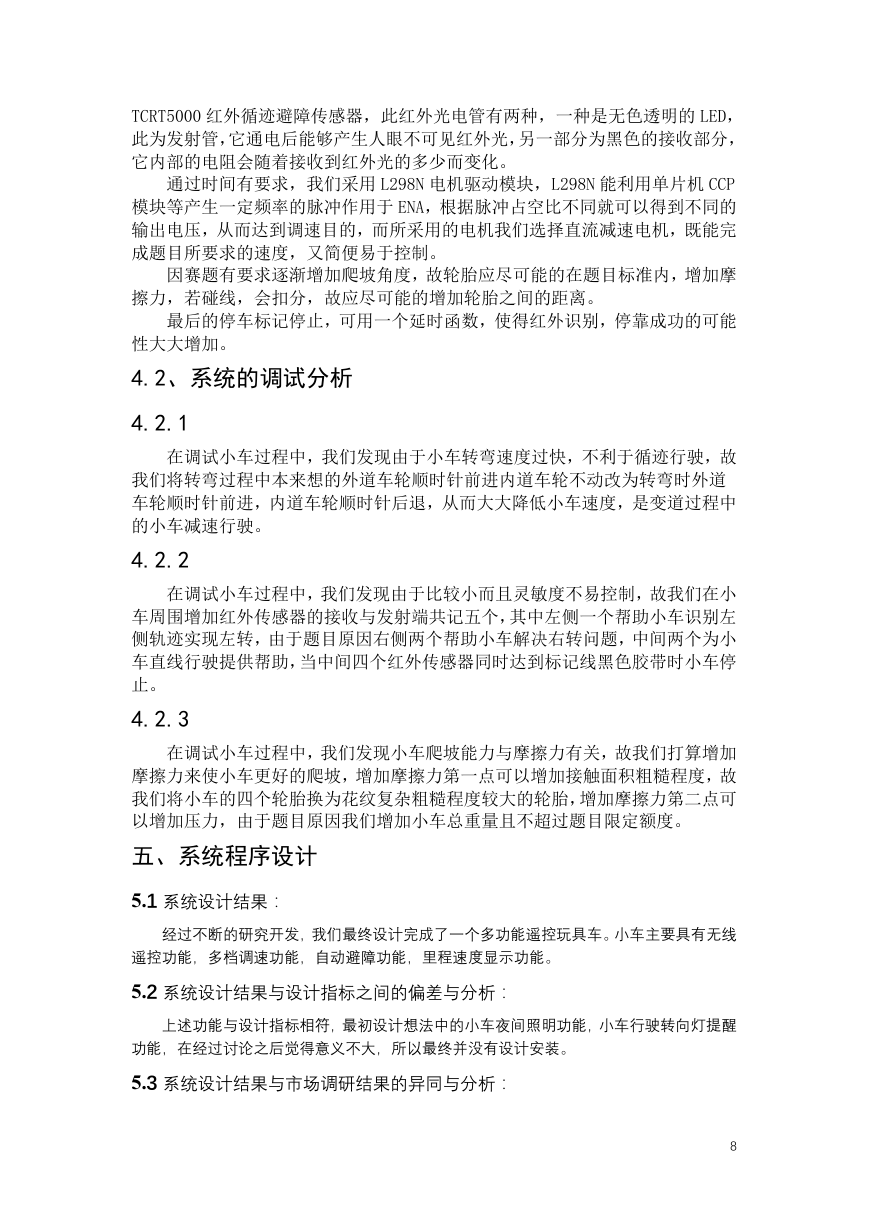 TCRT5000 红外循迹避障传感器，此红外光电管有两种，一种是无色透明的 LED，此为发射管，它通电后能够产生人眼不可见红外光，另一部分为黑色的接收部分，它内部的电阻会随着接收到红外光的多少而变化。

通过时间有要求，我们采用 L298N 电机驱动模块，L298N 能利用单片机 CCP 模块等产生一定频率的脉冲作用于 ENA，根据脉冲占空比不同就可以得到不同的输出电压，从而达到调速目的，而所采用的电机我们选择直流减速电机，既能完成题目所要求的速度，又简便易于控制。

因赛题有要求逐渐增加爬坡角度，故轮胎应尽可能的在题目标准内，增加摩擦力，若碰线，会扣分，故应尽可能的增加轮胎之间的距离。

最后的停车标记停止，可用一个延时函数，使得红外识别，停靠成功的可能性大大增加。

4.2、系统的调试分析

4.2.1

在调试小车过程中，我们发现由于小车转弯速度过快，不利于循迹行驶，故我们将转弯过程中本来想的外道车轮顺时针前进内道车轮不动改为转弯时外道车轮顺时针前进，内道车轮顺时针后退，从而大大降低小车速度，是变道过程中的小车减速行驶。

4.2.2

在调试小车过程中，我们发现由于比较小而且灵敏度不易控制，故我们在小车周围增加红外传感器的接收与发射端共记五个，其中左侧一个帮助小车识别左侧轨迹实现左转，由于题目原因右侧两个帮助小车解决右转问题，中间两个为小车直线行驶提供帮助，当中间四个红外传感器同时达到标记线黑色胶带时小车停止。

4.2.3

在调试小车过程中，我们发现小车爬坡能力与摩擦力有关，故我们打算增加摩擦力来使小车更好的爬坡，增加摩擦力第一点可以增加接触面积粗糙程度，故我们将小车的四个轮胎换为花纹复杂粗糙程度较大的轮胎，增加摩擦力第二点可以增加压力，由于题目原因我们增加小车总重量且不超过题目限定额度。

五、系统程序设计

5.1 系统设计结果：

经过不断的研究开发，我们最终设计完成了一个多功能遥控玩具车。小车主要具有无线遥控功能，多档调速功能，自动避障功能，里程速度显示功能。

5.2 系统设计结果与设计指标之间的偏差与分析：

上述功能与设计指标相符，最初设计想法中的小车夜间照明功能，小车行驶转向灯提醒功能，在经过讨论之后觉得意义不大，所以最终并没有设计安装。

5.3 系统设计结果与市场调研结果的异同与分析：

8